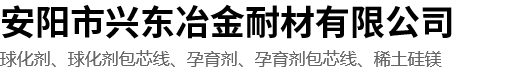 安阳市兴东冶金耐材有限公司

球化剂、球化剂包芯线、孕育剂、孕育剂包芯线、稀土硅镁